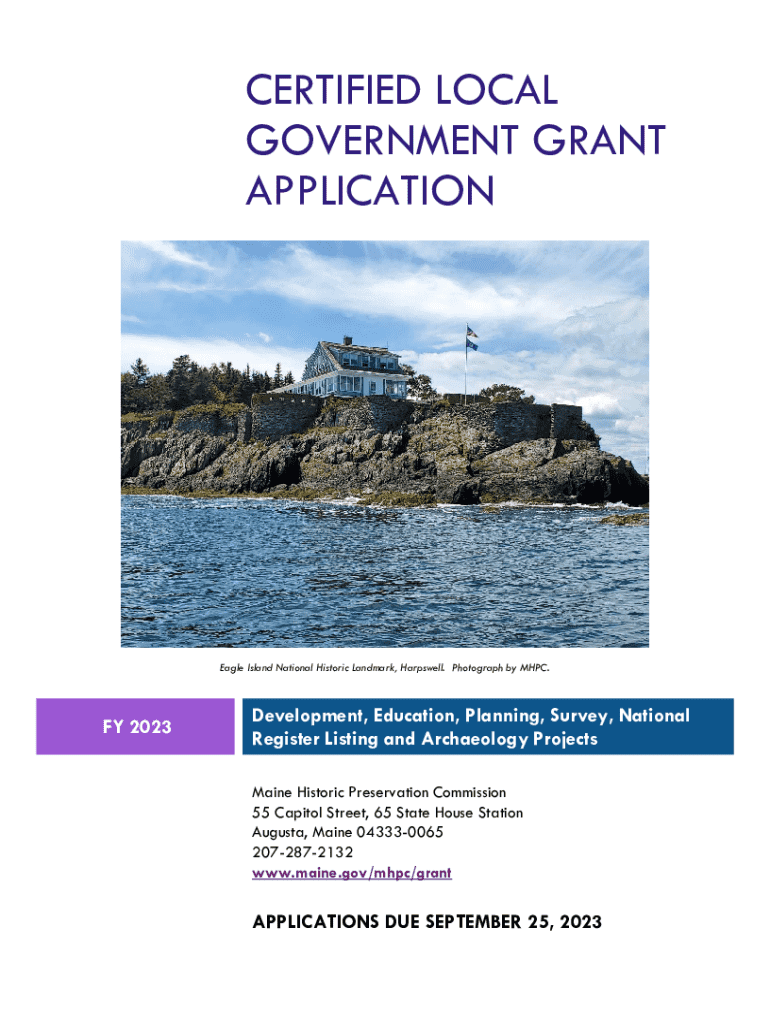 CERTIFIED LOCAL GOVERNMENT GRANT APPLICATION

Eagle Island National Historic Landmark, Harpswell. Photograph by MHPC.

FY 2023

Development, Education, Planning, Survey, National Register Listing and Archaeology Projects

Maine Historic Preservation Commission
55 Capitol Street, 65 State House Station
Augusta, Maine 04333-0065
207-287-2132
www.maine.gov/mhpc/grant

APPLICATIONS DUE SEPTEMBER 25, 2023